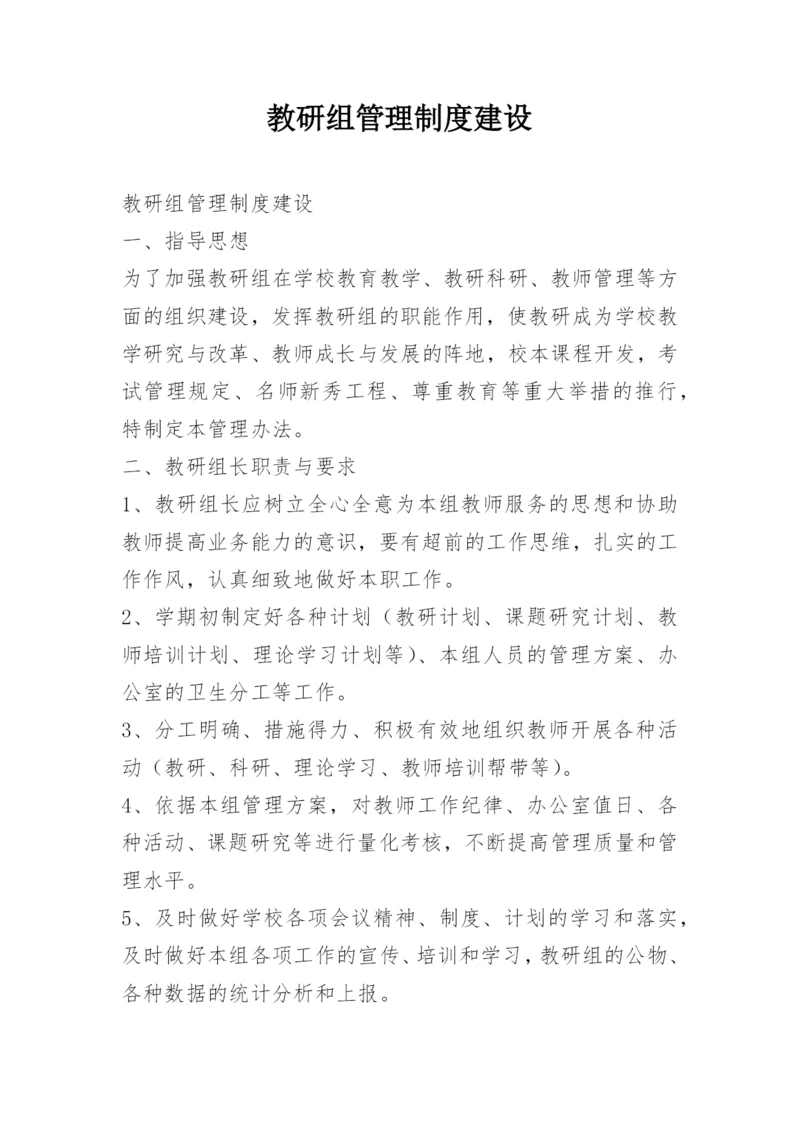 教研组管理制度建设

教研组管理制度建设

一、指导思想

为了加强教研组在学校教育教学、教研科研、教师管理等方面的组织建设，发挥教研组的职能作用，使教研成为学校教学研究与改革、教师成长与发展的阵地，校本课程开发，考试管理规定、名师新秀工程、尊重教育等重大举措的推行，特制定本管理办法。

二、教研组长职责与要求

1、教研组长应树立全心全意为本组教师服务的思想和协助教师提高业务能力的意识，要有超前的工作思维，扎实的工作作风，认真细致地做好本职工作。

2、学期初制定好各种计划（教研计划、课题研究计划、教师培训计划、理论学习计划等）、本组人员的管理方案、办公室的卫生分工等工作。

3、分工明确、措施得力、积极有效地组织教师开展各种活动（教研、科研、理论学习、教师培训帮带等）。

4、依据本组管理方案，对教师工作纪律、办公室值日、各种活动、课题研究等进行量化考核，不断提高管理质量和管理水平。

5、及时做好学校各项会议精神、制度、计划的学习和落实，及时做好本组各项工作的宣传、培训和学习，教研组的公物、各种数据的统计分析和上报。